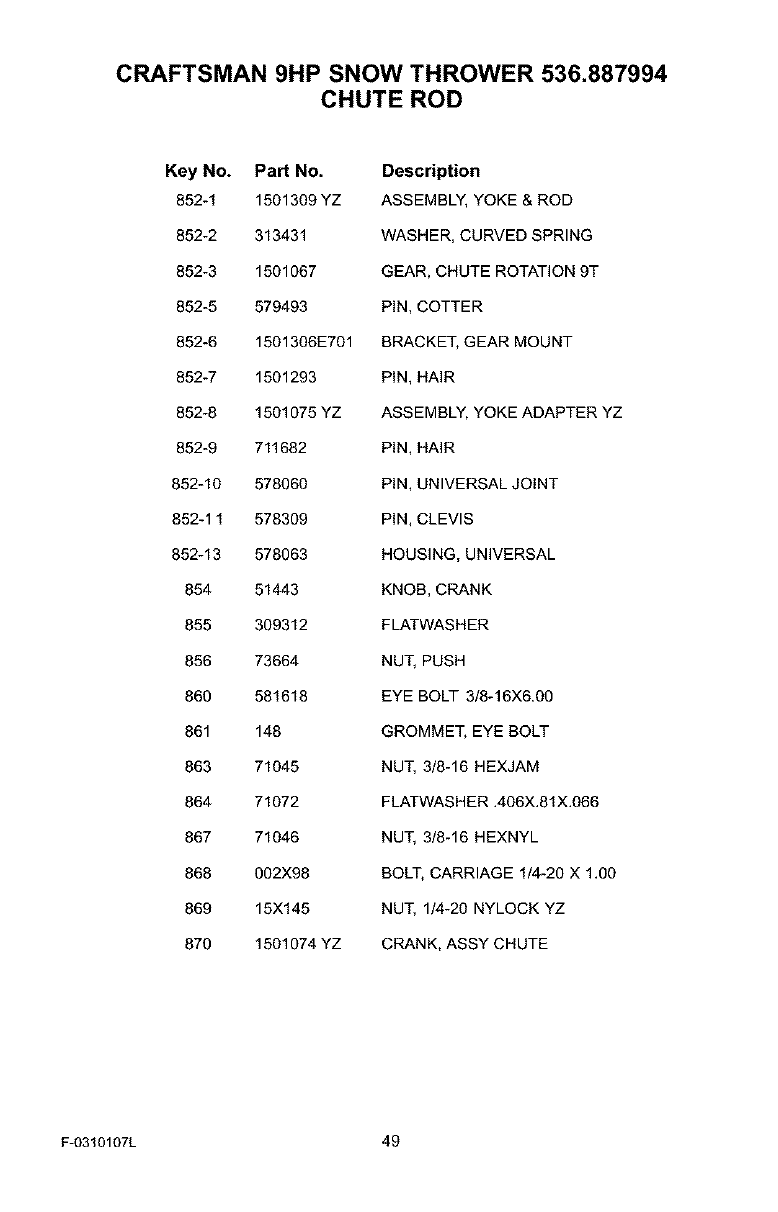 CRAFTSMAN 9HP SNOW THROWER 536.887994
CHUTE ROD

| Key No. | Part No. | Description |
|---|---|---|
| 852-1 | 1501309 YZ | ASSEMBLY, YOKE & ROD |
| 852-2 | 313431 | WASHER, CURVED SPRING |
| 852-3 | 1501067 | GEAR, CHUTE ROTATION 9T |
| 852-5 | 579493 | PIN, COTTER |
| 852-6 | 1501306E701 | BRACKET, GEAR MOUNT |
| 852-7 | 1501293 | PIN, HAIR |
| 852-8 | 1501075 YZ | ASSEMBLY, YOKE ADAPTER YZ |
| 852-9 | 711682 | PIN, HAIR |
| 852-10 | 578060 | PIN, UNIVERSAL JOINT |
| 852-11 | 578309 | PIN, CLEVIS |
| 852-13 | 578063 | HOUSING, UNIVERSAL |
| 854 | 51443 | KNOB, CRANK |
| 855 | 309312 | FLATWASHER |
| 856 | 73664 | NUT, PUSH |
| 860 | 581618 | EYE BOLT 3/8-16X6.00 |
| 861 | 148 | GROMMET, EYE BOLT |
| 863 | 71045 | NUT, 3/8-16 HEXJAM |
| 864 | 71072 | FLATWASHER .406X.81X.066 |
| 867 | 71046 | NUT, 3/8-16 HEXNYL |
| 868 | 002X98 | BOLT, CARRIAGE 1/4-20 X 1.00 |
| 869 | 15X145 | NUT, 1/4-20 NYLOCK YZ |
| 870 | 1501074 YZ | CRANK, ASSY CHUTE |

F-0310107L 49